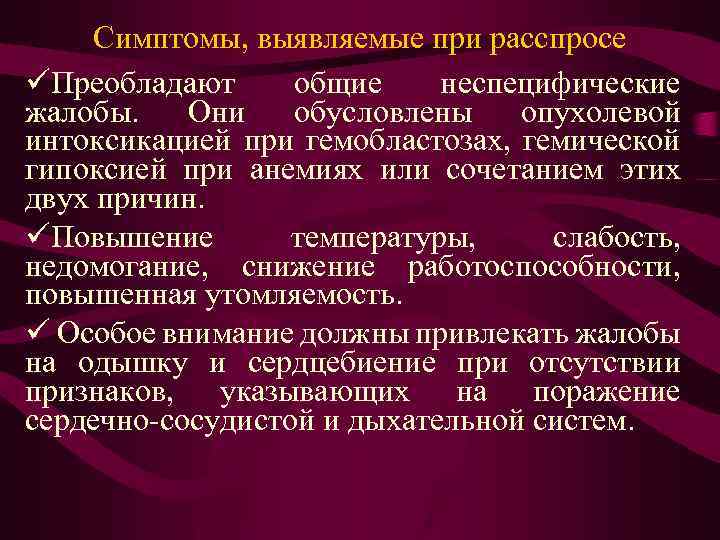 Симптомы, выявляемые при расспросе

✓Преобладают общие неспецифические жалобы. Они обусловлены опухолевой интоксикацией при гемобластозах, гемической гипоксией при анемиях или сочетанием этих двух причин.

✓Повышение температуры, слабость, недомогание, снижение работоспособности, повышенная утомляемость.

✓ Особое внимание должны привлекать жалобы на одышку и сердцебиение при отсутствии признаков, указывающих на поражение сердечно-сосудистой и дыхательной систем.